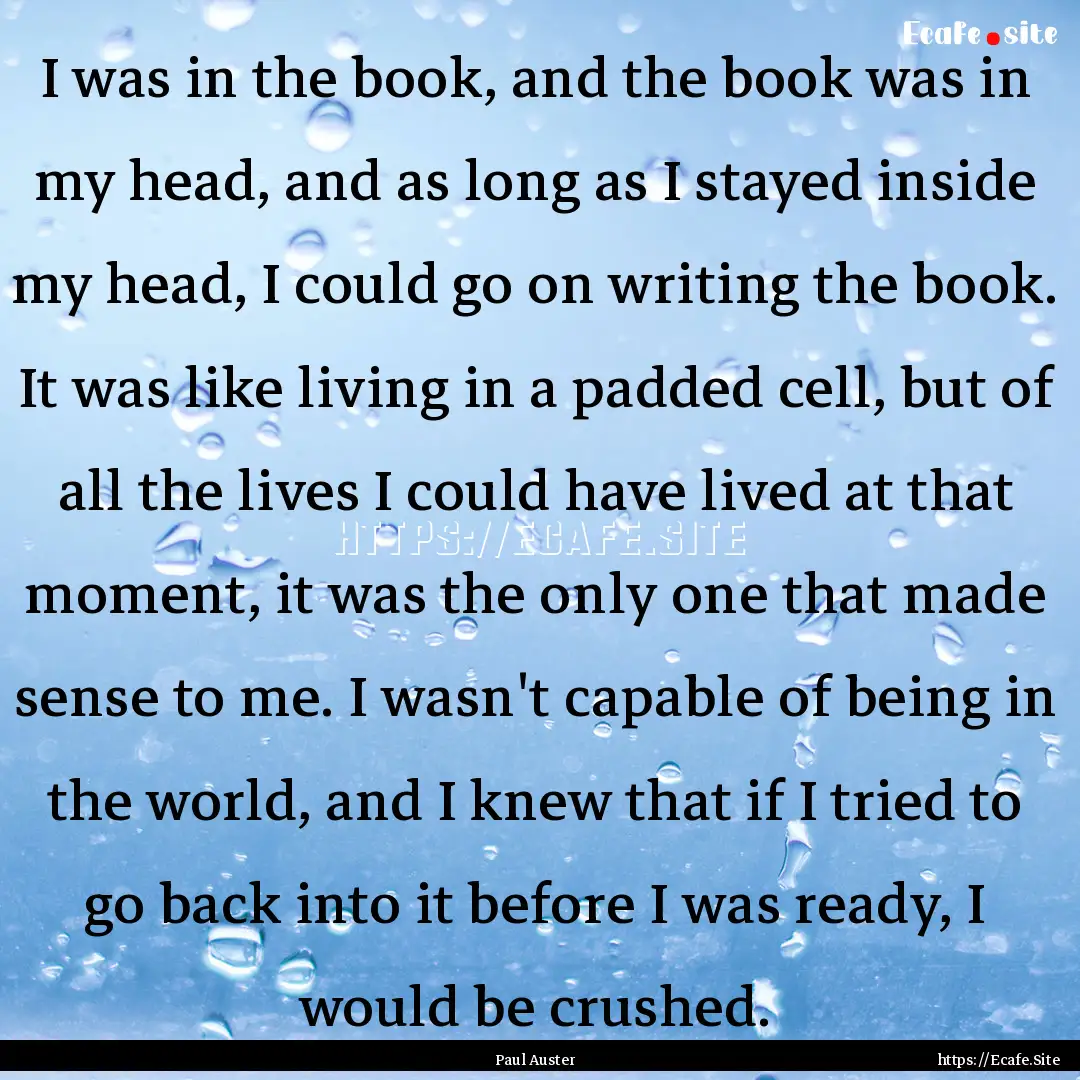 Ecafe.site

I was in the book, and the book was in my head, and as long as I stayed inside my head, I could go on writing the book. It was like living in a padded cell, but of all the lives I could have lived at that moment, it was the only one that made sense to me. I wasn't capable of being in the world, and I knew that if I tried to go back into it before I was ready, I would be crushed.

HTTPS://ECAFE.SITE

Paul Auster

https://Ecafe.Site